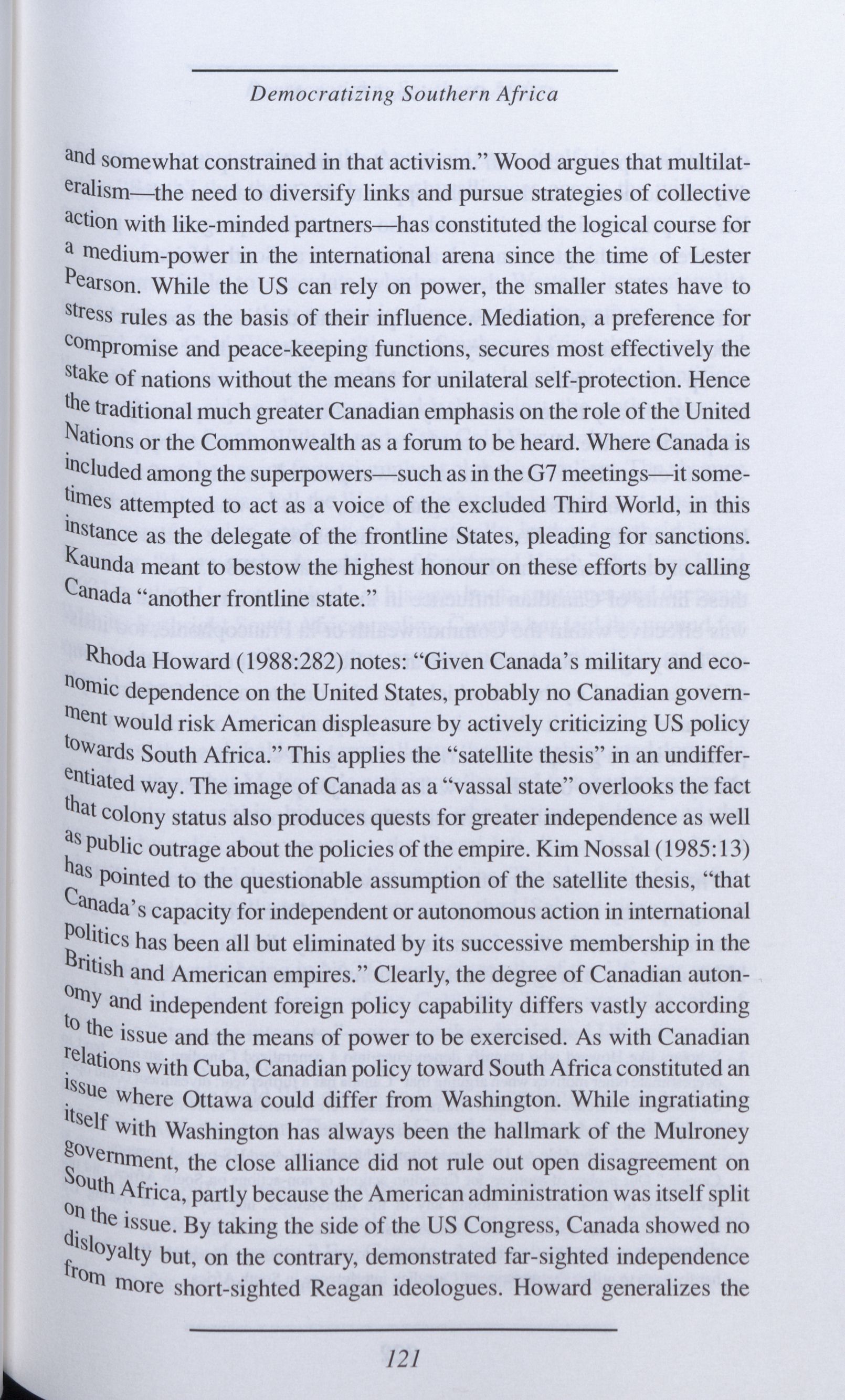 Democratizing Southern Africa

and somewhat constrained in that activism." Wood argues that multilateralism—the need to diversify links and pursue strategies of collective action with like-minded partners—has constituted the logical course for a medium-power in the international arena since the time of Lester Pearson. While the US can rely on power, the smaller states have to stress rules as the basis of their influence. Mediation, a preference for compromise and peace-keeping functions, secures most effectively the stake of nations without the means for unilateral self-protection. Hence the traditional much greater Canadian emphasis on the role of the United Nations or the Commonwealth as a forum to be heard. Where Canada is included among the superpowers—such as in the G7 meetings—it sometimes attempted to act as a voice of the excluded Third World, in this instance as the delegate of the frontline States, pleading for sanctions. Kaunda meant to bestow the highest honour on these efforts by calling Canada "another frontline state."

Rhoda Howard (1988:282) notes: "Given Canada's military and economic dependence on the United States, probably no Canadian government would risk American displeasure by actively criticizing US policy towards South Africa." This applies the "satellite thesis" in an undifferentiated way. The image of Canada as a "vassal state" overlooks the fact that colony status also produces quests for greater independence as well as public outrage about the policies of the empire. Kim Nossal (1985:13) has pointed to the questionable assumption of the satellite thesis, "that Canada's capacity for independent or autonomous action in international politics has been all but eliminated by its successive membership in the British and American empires." Clearly, the degree of Canadian autonomy and independent foreign policy capability differs vastly according to the issue and the means of power to be exercised. As with Canadian relations with Cuba, Canadian policy toward South Africa constituted an issue where Ottawa could differ from Washington. While ingratiating itself with Washington has always been the hallmark of the Mulroney government, the close alliance did not rule out open disagreement on South Africa, partly because the American administration was itself split on the issue. By taking the side of the US Congress, Canada showed no disloyalty but, on the contrary, demonstrated far-sighted independence from more short-sighted Reagan ideologues. Howard generalizes the

121